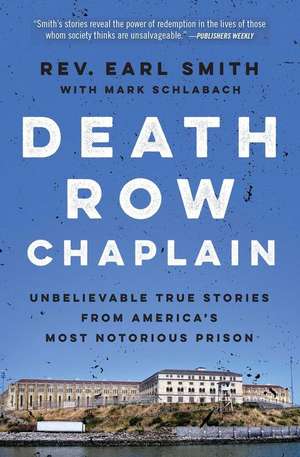 "Smith's stories reveal the power of redemption in the lives of those whom society thinks are unsalvageable." —PUBLISHERS WEEKLY

REV. EARL SMITH
WITH MARK SCHLABACH

DEATH ROW CHAPLAIN

UNBELIEVABLE TRUE STORIES FROM AMERICA'S MOST NOTORIOUS PRISON